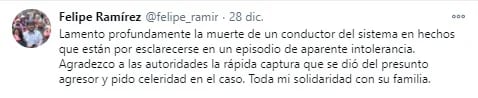 Felipe Ramírez @felipe_ramir · 28 dic.

Lamento profundamente la muerte de un conductor del sistema en hechos que están por esclarecerse en un episodio de aparente intolerancia. Agradezco a las autoridades la rápida captura que se dió del presunto agresor y pido celeridad en el caso. Toda mi solidaridad con su familia.